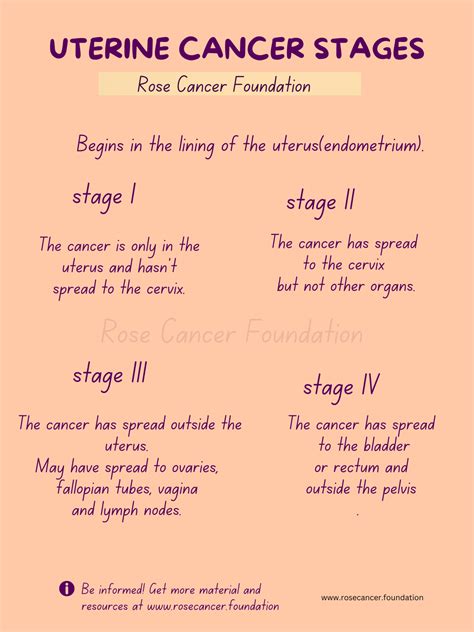 UTERINE CANCER STAGES

Rose Cancer Foundation

Begins in the lining of the uterus(endometrium).

stage I

The cancer is only in the uterus and hasn't spread to the cervix.

stage II

The cancer has spread to the cervix but not other organs.

stage III

The cancer has spread outside the uterus.
May have spread to ovaries, fallopian tubes, vagina and lymph nodes.

stage IV

The cancer has spread to the bladder or rectum and outside the pelvis
.

Be informed! Get more material and resources at www.rosecancer.foundation

www.rosecancer.foundation

Rose Cancer Foundation